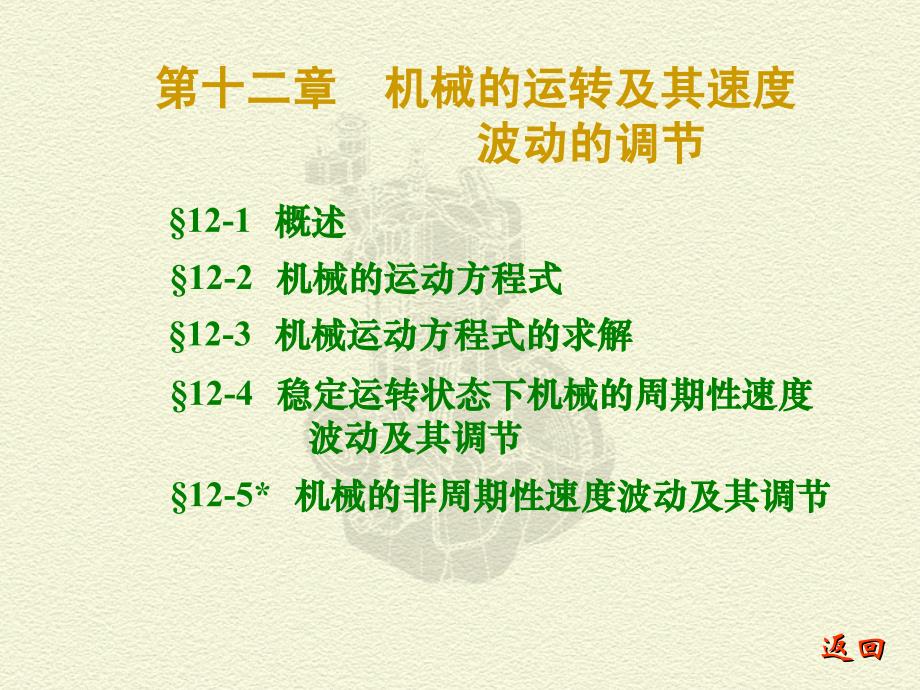 第十二章　机械的运转及其速度波动的调节

§12-1　概述

§12-2　机械的运动方程式

§12-3　机械运动方程式的求解

§12-4　稳定运转状态下机械的周期性速度波动及其调节

§12-5*　机械的非周期性速度波动及其调节

返回